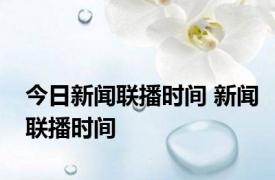 今日新闻联播时间 新闻联播时间